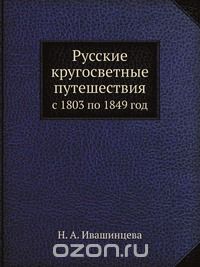 Русские кругосветные путешествия
с 1803 по 1849 год

Н. А. Ивашинцева

ozon.ru